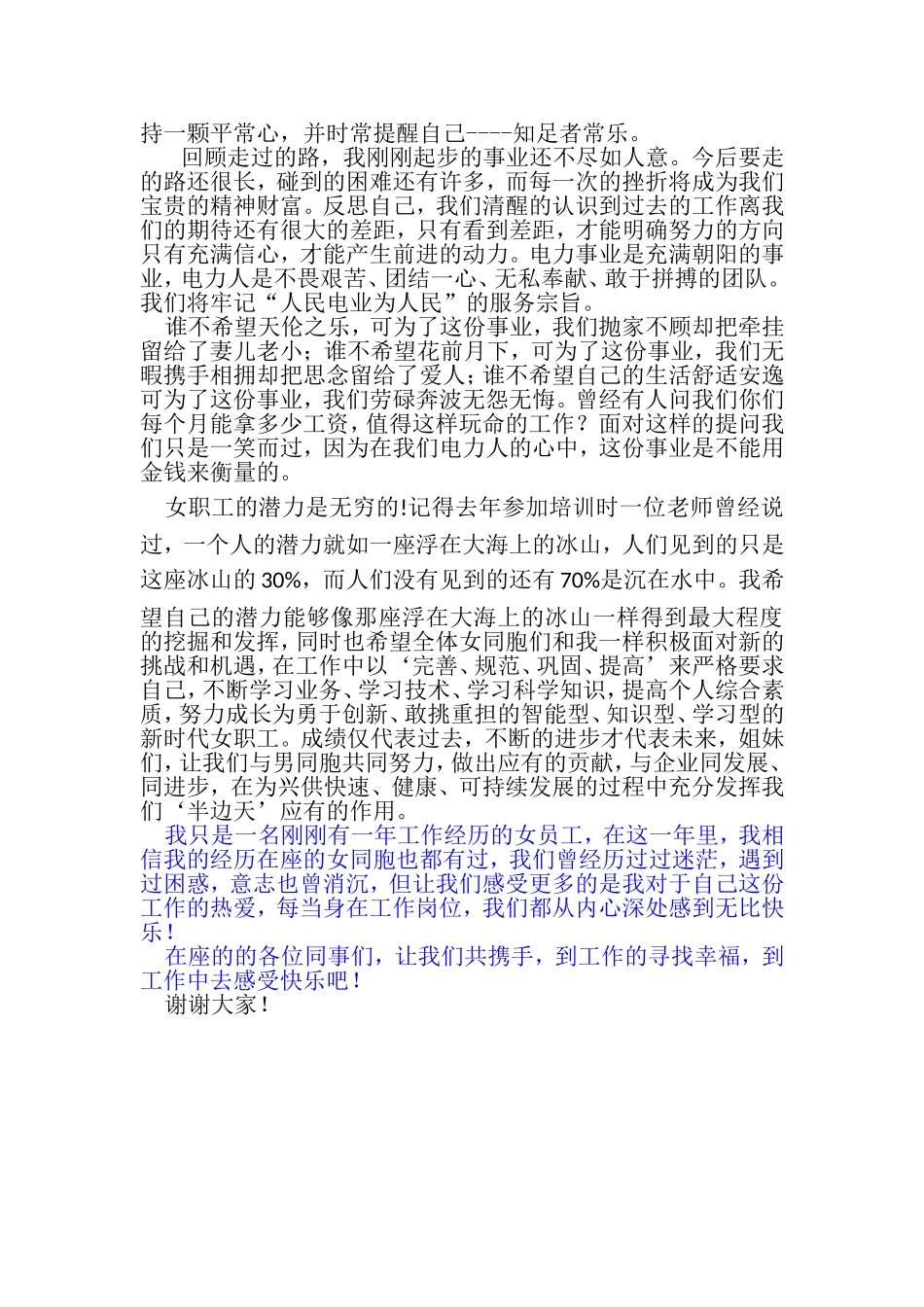 持一颗平常心，并时常提醒自己----知足者常乐。

回顾走过的路，我刚刚起步的事业还不尽如人意。今后要走的路还很长，碰到的困难还有许多，而每一次的挫折将成为我们宝贵的精神财富。反思自己，我们清醒的认识到过去的工作离我们的期待还有很大的差距，只有看到差距，才能明确努力的方向只有充满信心，才能产生前进的动力。电力事业是充满朝阳的事业，电力人是不畏艰苦、团结一心、无私奉献、敢于拼搏的团队。我们将牢记“人民电业为人民”的服务宗旨。

谁不希望天伦之乐，可为了这份事业，我们抛家不顾却把牵挂留给了妻儿老小；谁不希望花前月下，可为了这份事业，我们无暇携手相拥却把思念留给了爱人；谁不希望自己的生活舒适安逸可为了这份事业，我们劳碌奔波无怨无悔。曾经有人问我们你们每个月能拿多少工资，值得这样玩命的工作？面对这样的提问我们只是一笑而过，因为在我们电力人的心中，这份事业是不能用金钱来衡量的。

女职工的潜力是无穷的!记得去年参加培训时一位老师曾经说过，一个人的潜力就如一座浮在大海上的冰山，人们见到的只是这座冰山的 30%，而人们没有见到的还有 70%是沉在水中。我希望自己的潜力能够像那座浮在大海上的冰山一样得到最大程度的挖掘和发挥，同时也希望全体女同胞们和我一样积极面对新的挑战和机遇，在工作中以‘完善、规范、巩固、提高’来严格要求自己，不断学习业务、学习技术、学习科学知识，提高个人综合素质，努力成长为勇于创新、敢挑重担的智能型、知识型、学习型的新时代女职工。成绩仅代表过去，不断的进步才代表未来，姐妹们，让我们与男同胞共同努力，做出应有的贡献，与企业同发展、同进步，在为兴供快速、健康、可持续发展的过程中充分发挥我们‘半边天’应有的作用。

我只是一名刚刚有一年工作经历的女员工，在这一年里，我相信我的经历在座的女同胞也都有过，我们曾经历过过迷茫，遇到过困惑，意志也曾消沉，但让我们感受更多的是我对于自己这份工作的热爱，每当身在工作岗位，我们都从内心深处感到无比快乐！

在座的的各位同事们，让我们共携手，到工作的寻找幸福，到工作中去感受快乐吧！

谢谢大家！